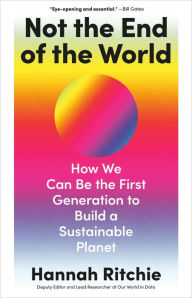 "Eye-opening and essential." —Bill Gates

Not the End of the World

How We Can Be the First Generation to Build a Sustainable Planet

Hannah Ritchie

Deputy Editor and Lead Researcher at Our World in Data